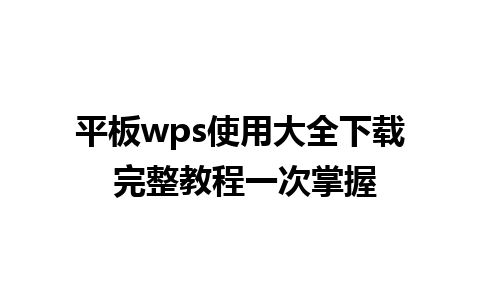 平板wps使用大全下载
完整教程一次掌握